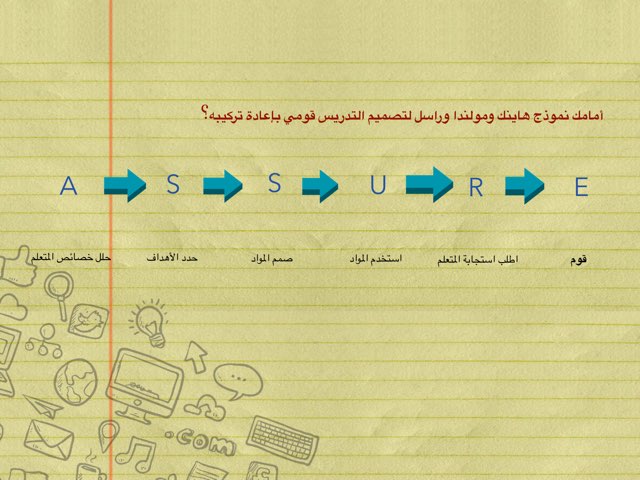 أمامك نموذج هاينك ومولندا وراسل لتصميم التدريس قومي بإعادة تركيبه؟

A S S U R E

حلل خصائص المتعلم
حدد الأهداف
صمم المواد
استخدم المواد
اطلب استجابة المتعلم
قوم

.com